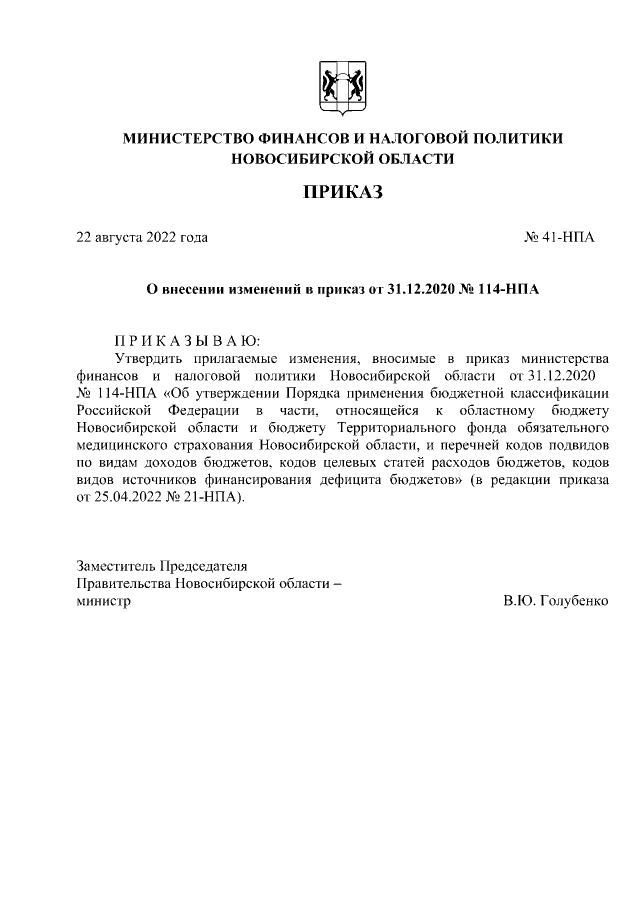 МИНИСТЕРСТВО ФИНАНСОВ И НАЛОГОВОЙ ПОЛИТИКИ НОВОСИБИРСКОЙ ОБЛАСТИ

ПРИКАЗ

22 августа 2022 года

№ 41-НПА

О внесении изменений в приказ от 31.12.2020 № 114-НПА

П Р И К А З Ы В А Ю:

Утвердить прилагаемые изменения, вносимые в приказ министерства финансов и налоговой политики Новосибирской области от 31.12.2020 № 114-НПА «Об утверждении Порядка применения бюджетной классификации Российской Федерации в части, относящейся к областному бюджету Новосибирской области и бюджету Территориального фонда обязательного медицинского страхования Новосибирской области, и перечней кодов подвидов по видам доходов бюджетов, кодов целевых статей расходов бюджетов, кодов видов источников финансирования дефицита бюджетов» (в редакции приказа от 25.04.2022 № 21-НПА).

Заместитель Председателя Правительства Новосибирской области – министр

В.Ю. Голубенко